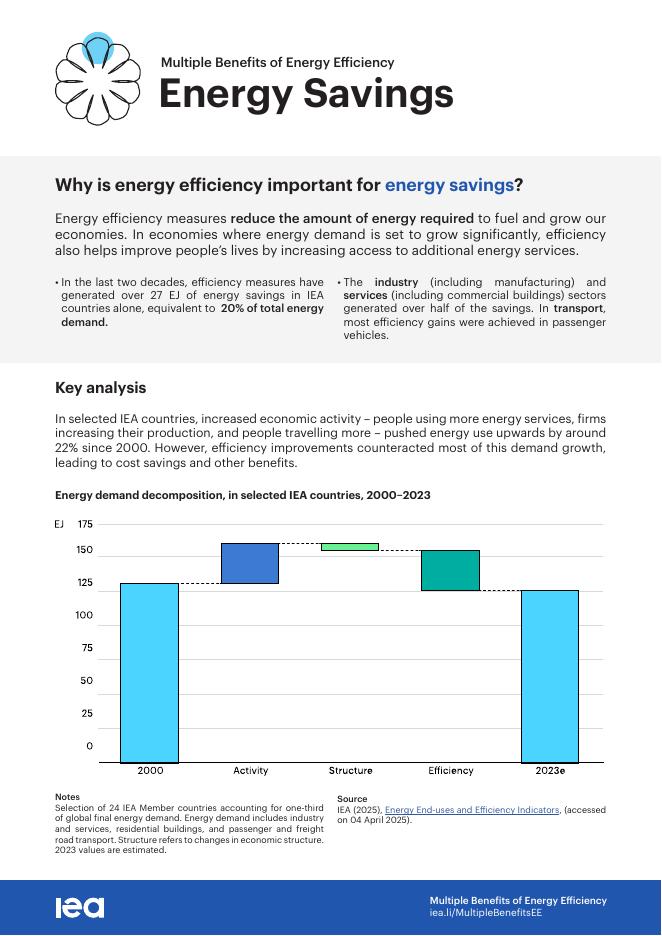 Multiple Benefits of Energy Efficiency

Energy Savings

Why is energy efficiency important for energy savings?

Energy efficiency measures reduce the amount of energy required to fuel and grow our economies. In economies where energy demand is set to grow significantly, efficiency also helps improve people's lives by increasing access to additional energy services.

• In the last two decades, efficiency measures have generated over 27 EJ of energy savings in IEA countries alone, equivalent to 20% of total energy demand.

• The industry (including manufacturing) and services (including commercial buildings) sectors generated over half of the savings. In transport, most efficiency gains were achieved in passenger vehicles.

Key analysis

In selected IEA countries, increased economic activity – people using more energy services, firms increasing their production, and people travelling more – pushed energy use upwards by around 22% since 2000. However, efficiency improvements counteracted most of this demand growth, leading to cost savings and other benefits.

Energy demand decomposition, in selected IEA countries, 2000–2023

EJ 175
150
125
100
75
50
25
0

2000 Activity Structure Efficiency 2023e

Notes
Selection of 24 IEA Member countries accounting for one-third of global final energy demand. Energy demand includes industry and services, residential buildings, and passenger and freight road transport. Structure refers to changes in economic structure. 2023 values are estimated.

Source
IEA (2025), Energy End-uses and Efficiency Indicators, (accessed on 04 April 2025).

iea

Multiple Benefits of Energy Efficiency
iea.li/MultipleBenefitsEE